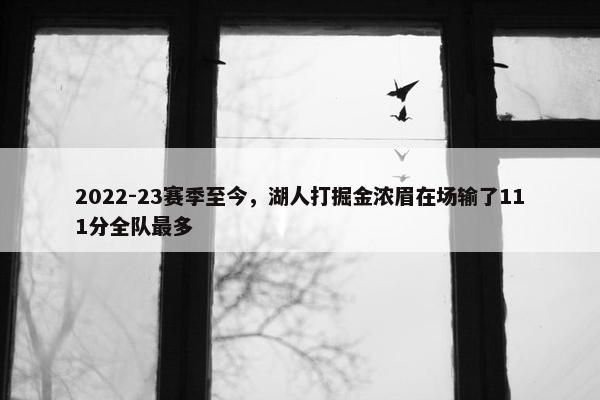 2022-23赛季至今，湖人打掘金浓眉在场输了111分全队最多